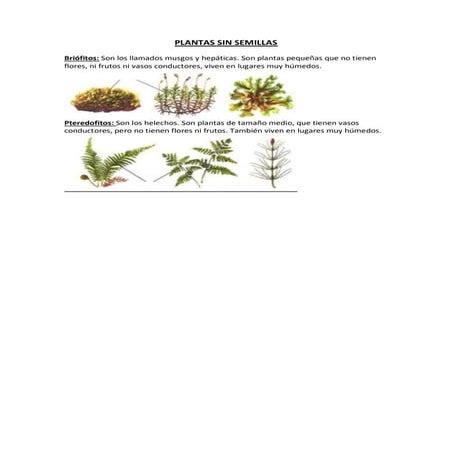 PLANTAS SIN SEMILLAS

Briófitos: Son los llamados musgos y hepáticas. Son plantas pequeñas que no tienen flores, ni frutos ni vasos conductores, viven en lugares muy húmedos.

Pteredofitos: Son los helechos. Son plantas de tamaño medio, que tienen vasos conductores, pero no tienen flores ni frutos. También viven en lugares muy húmedos.